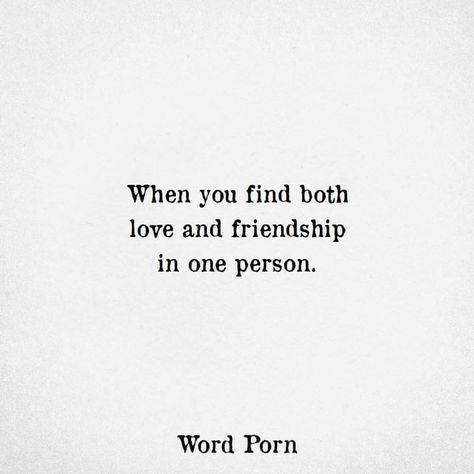 When you find both love and friendship in one person.

Word Porn